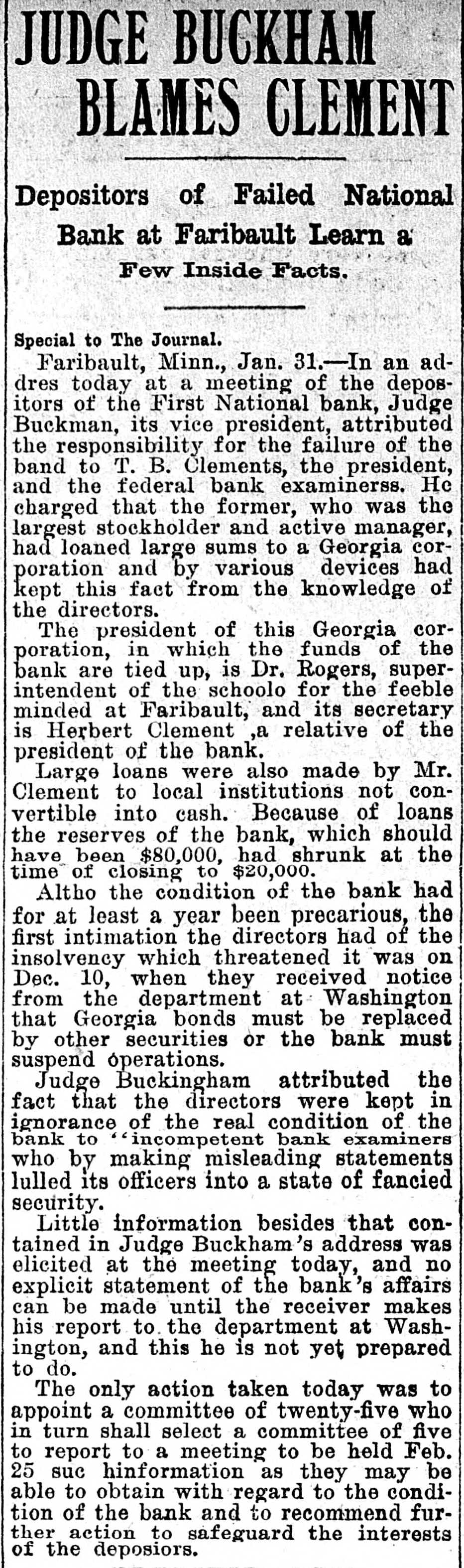 JUDGE BUCKHAM BLAMES CLEMENT

Depositors of Failed National Bank at Faribault Learn a Few Inside Facts.

Special to The Journal.

Faribault, Minn., Jan. 31.—In an addres today at a meeting of the depositors of the First National bank, Judge Buckman, its vice president, attributed the responsibility for the failure of the band to T. B. Clements, the president, and the federal bank examinerss. He charged that the former, who was the largest stockholder and active manager, had loaned large sums to a Georgia corporation and by various devices had kept this fact from the knowledge of the directors.

The president of this Georgia corporation, in which the funds of the bank are tied up, is Dr. Rogers, superintendent of the schoolo for the feeble minded at Faribault, and its secretary is Herbert Clement ,a relative of the president of the bank.

Large loans were also made by Mr. Clement to local institutions not convertible into cash. Because of loans the reserves of the bank, which should have been $80,000, had shrunk at the time of closing to $20,000.

Altho the condition of the bank had for at least a year been precarious, the first intimation the directors had of the insolvency which threatened it was on Dec. 10, when they received notice from the department at Washington that Georgia bonds must be replaced by other securities or the bank must suspend operations.

Judge Buckingham attributed the fact that the directors were kept in ignorance of the real condition of the bank to ''incompetent bank examiners who by making misleading statements lulled its officers into a state of fancied security.

Little information besides that contained in Judge Buckham's address was elicited at the meeting today, and no explicit statement of the bank's affairs can be made until the receiver makes his report to the department at Washington, and this he is not yet prepared to do.

The only action taken today was to appoint a committee of twenty-five who in turn shall select a committee of five to report to a meeting to be held Feb. 25 suc hinformation as they may be able to obtain with regard to the condition of the bank and to recommend further action to safeguard the interests of the deposiors.